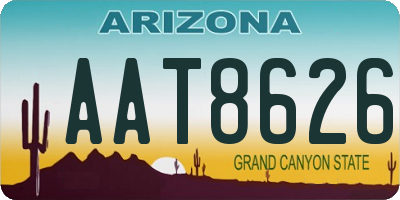 ARIZONA

AAT8626

GRAND CANYON STATE